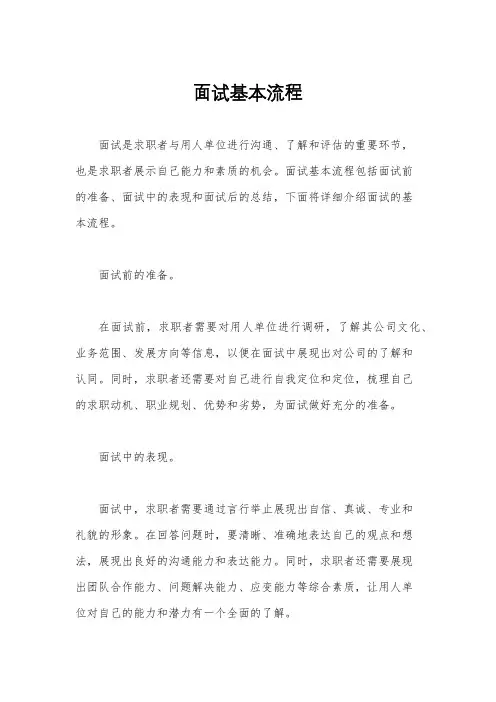 面试基本流程

面试是求职者与用人单位进行沟通、了解和评估的重要环节，也是求职者展示自己能力和素质的机会。面试基本流程包括面试前的准备、面试中的表现和面试后的总结，下面将详细介绍面试的基本流程。

面试前的准备。

在面试前，求职者需要对用人单位进行调研，了解其公司文化、业务范围、发展方向等信息，以便在面试中展现出对公司的了解和认同。同时，求职者还需要对自己进行自我定位和定位，梳理自己的求职动机、职业规划、优势和劣势，为面试做好充分的准备。

面试中的表现。

面试中，求职者需要通过言行举止展现出自信、真诚、专业和礼貌的形象。在回答问题时，要清晰、准确地表达自己的观点和想法，展现出良好的沟通能力和表达能力。同时，求职者还需要展现出团队合作能力、问题解决能力、应变能力等综合素质，让用人单位对自己的能力和潜力有一个全面的了解。